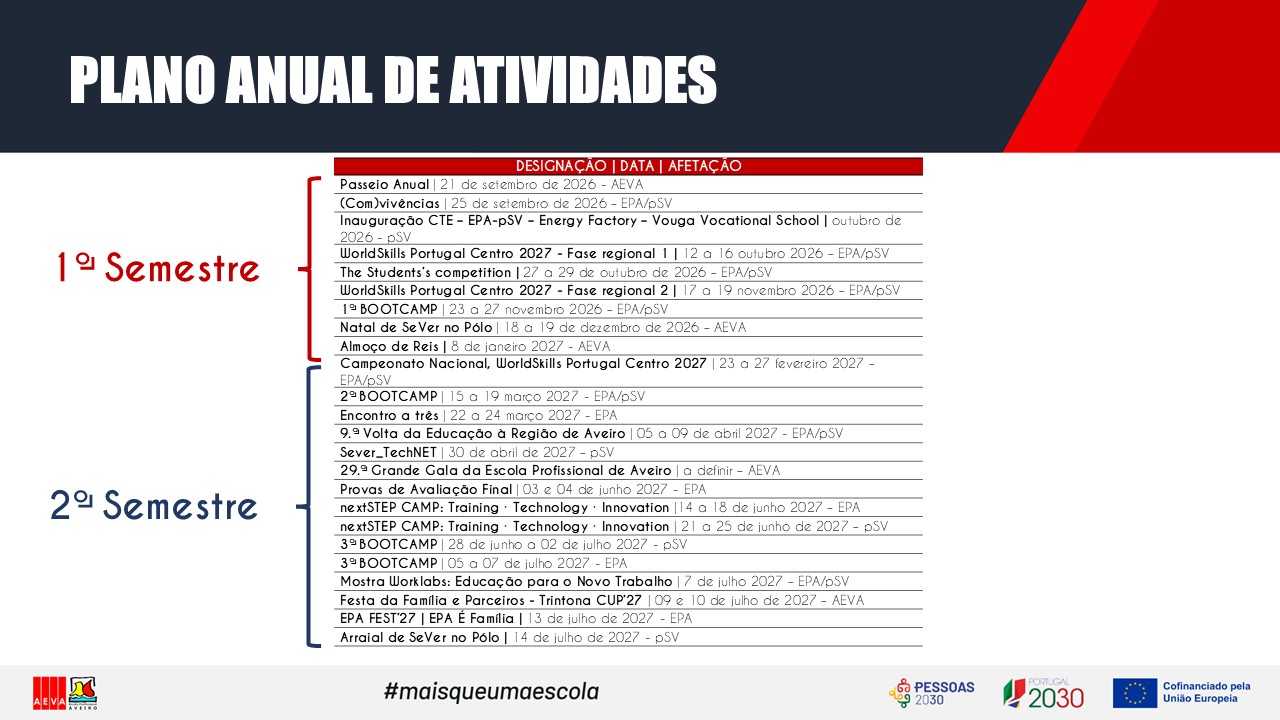 PLANO ANUAL DE ATIVIDADES

1º Semestre

2º Semestre

| DESIGNAÇÃO \| DATA \| AFETAÇÃO |
|---|
| Passeio Anual \| 21 de setembro de 2026 - AEVA |
| (Com)vivências \| 25 de setembro de 2026 – EPA/pSV |
| Inauguração CTE – EPA-pSV – Energy Factory – Vouga Vocational School \| outubro de 2026 - pSV |
| WorldSkills Portugal Centro 2027 - Fase regional 1 \| 12 a 16 outubro 2026 – EPA/pSV |
| The Students's competition \| 27 a 29 de outubro de 2026 – EPA/pSV |
| WorldSkills Portugal Centro 2027 - Fase regional 2 \| 17 a 19 novembro 2026 – EPA/pSV |
| 1º BOOTCAMP \| 23 a 27 novembro 2026 – EPA/pSV |
| Natal de SeVer no Pólo \| 18 a 19 de dezembro de 2026 – AEVA |
| Almoço de Reis \| 8 de janeiro 2027 - AEVA |
| Campeonato Nacional, WorldSkills Portugal Centro 2027 \| 23 a 27 fevereiro 2027 – EPA/pSV |
| 2º BOOTCAMP \| 15 a 19 março 2027 - EPA/pSV |
| Encontro a três \| 22 a 24 março 2027 - EPA |
| 9.ª Volta da Educação à Região de Aveiro \| 05 a 09 de abril 2027 - EPA/pSV |
| Sever_TechNET \| 30 de abril de 2027 – pSV |
| 29.ª Grande Gala da Escola Profissional de Aveiro \| a definir – AEVA |
| Provas de Avaliação Final \| 03 e 04 de junho 2027 - EPA |
| nextSTEP CAMP: Training · Technology · Innovation \|14 a 18 de junho 2027 – EPA |
| nextSTEP CAMP: Training · Technology · Innovation \| 21 a 25 de junho de 2027 – pSV |
| 3º BOOTCAMP \| 28 de junho a 02 de julho 2027 - pSV |
| 3º BOOTCAMP \| 05 a 07 de julho 2027 - EPA |
| Mostra Worklabs: Educação para o Novo Trabalho \| 7 de julho 2027 – EPA/pSV |
| Festa da Família e Parceiros - Trintona CUP'27 \| 09 e 10 de julho de 2027 – AEVA |
| EPA FEST'27 \| EPA É Família \| 13 de julho de 2027 - EPA |
| Arraial de SeVer no Pólo \| 14 de julho de 2027 - pSV |

AEVA AVEIRO

#maisqueumaescola

PESSOAS 2030

PORTUGAL 2030

Cofinanciado pela União Europeia